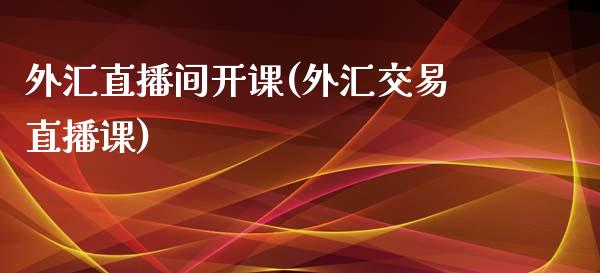 外汇直播间开课(外汇交易直播课)